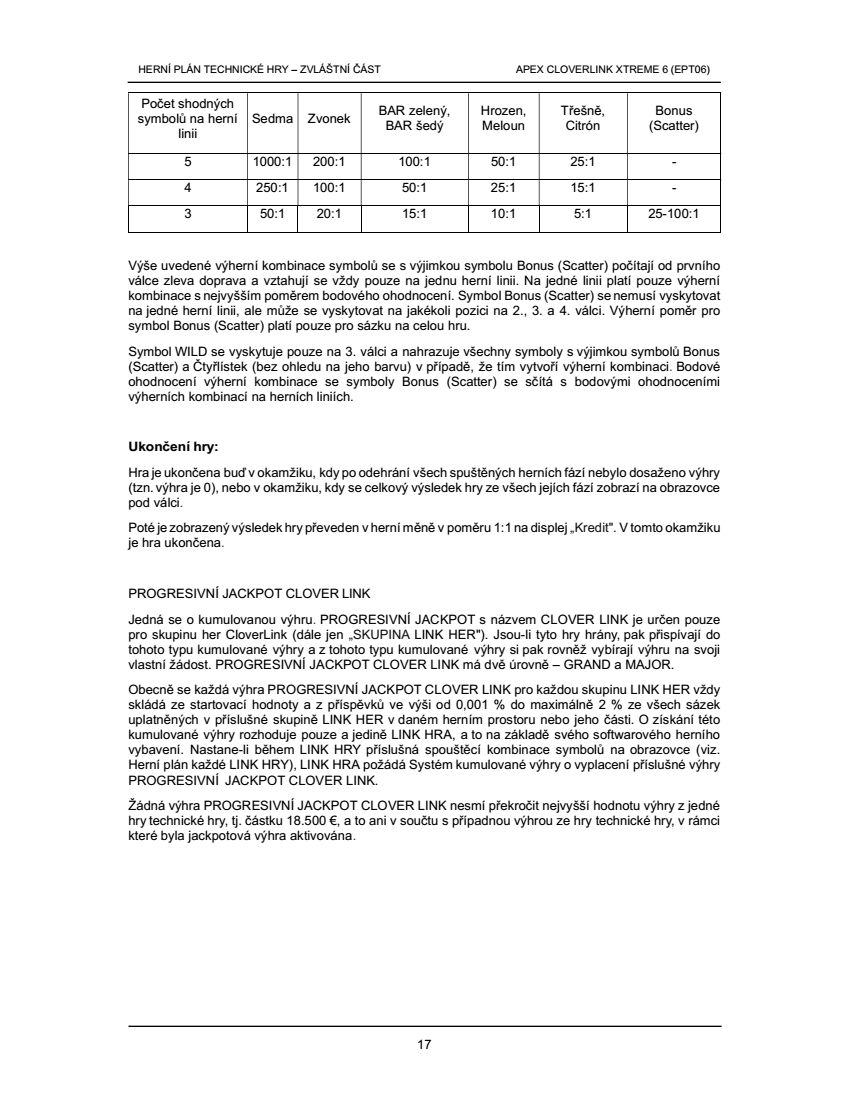 HERNÍ PLÁN TECHNICKÉ HRY – ZVLÁŠTNÍ ČÁST

APEX CLOVERLINK XTREME 6 (EPT06)

| Počet shodných symbolů na herní linii | Sedma | Zvonek | BAR zelený, BAR šedý | Hrozen, Meloun | Třešně, Citrón | Bonus (Scatter) |
|---|---|---|---|---|---|---|
| 5 | 1000:1 | 200:1 | 100:1 | 50:1 | 25:1 | - |
| 4 | 250:1 | 100:1 | 50:1 | 25:1 | 15:1 | - |
| 3 | 50:1 | 20:1 | 15:1 | 10:1 | 5:1 | 25-100:1 |

Výše uvedené výherní kombinace symbolů se s výjimkou symbolu Bonus (Scatter) počítají od prvního válce zleva doprava a vztahují se vždy pouze na jednu herní linii. Na jedné linii platí pouze výherní kombinace s nejvyšším poměrem bodového ohodnocení. Symbol Bonus (Scatter) se nemusí vyskytovat na jedné herní linii, ale může se vyskytovat na jakékoli pozici na 2., 3. a 4. válci. Výherní poměr pro symbol Bonus (Scatter) platí pouze pro sázku na celou hru.

Symbol WILD se vyskytuje pouze na 3. válci a nahrazuje všechny symboly s výjimkou symbolů Bonus (Scatter) a Čtyřlístek (bez ohledu na jeho barvu) v případě, že tím vytvoří výherní kombinaci. Bodové ohodnocení výherní kombinace se symboly Bonus (Scatter) se sčítá s bodovými ohodnoceními výherních kombinací na herních liniích.

Ukončení hry:

Hra je ukončena buď v okamžiku, kdy po odehrání všech spuštěných herních fází nebylo dosaženo výhry (tzn. výhra je 0), nebo v okamžiku, kdy se celkový výsledek hry ze všech jejích fází zobrazí na obrazovce pod válci.

Poté je zobrazený výsledek hry převeden v herní měně v poměru 1:1 na displej „Kredit". V tomto okamžiku je hra ukončena.

PROGRESIVNÍ JACKPOT CLOVER LINK

Jedná se o kumulovanou výhru. PROGRESIVNÍ JACKPOT s názvem CLOVER LINK je určen pouze pro skupinu her CloverLink (dále jen „SKUPINA LINK HER"). Jsou-li tyto hry hrány, pak přispívají do tohoto typu kumulované výhry a z tohoto typu kumulované výhry si pak rovněž vybírají výhru na svoji vlastní žádost. PROGRESIVNÍ JACKPOT CLOVER LINK má dvě úrovně – GRAND a MAJOR.

Obecně se každá výhra PROGRESIVNÍ JACKPOT CLOVER LINK pro každou skupinu LINK HER vždy skládá ze startovací hodnoty a z příspěvků ve výši od 0,001 % do maximálně 2 % ze všech sázek uplatněných v příslušné skupině LINK HER v daném herním prostoru nebo jeho části. O získání této kumulované výhry rozhoduje pouze a jedině LINK HRA, a to na základě svého softwarového herního vybavení. Nastane-li během LINK HRY příslušná spouštěcí kombinace symbolů na obrazovce (viz. Herní plán každé LINK HRY), LINK HRA požádá Systém kumulované výhry o vyplacení příslušné výhry PROGRESIVNÍ JACKPOT CLOVER LINK.

Žádná výhra PROGRESIVNÍ JACKPOT CLOVER LINK nesmí překročit nejvyšší hodnotu výhry z jedné hry technické hry, tj. částku 18.500 €, a to ani v součtu s případnou výhrou ze hry technické hry, v rámci které byla jackpotová výhra aktivována.

17